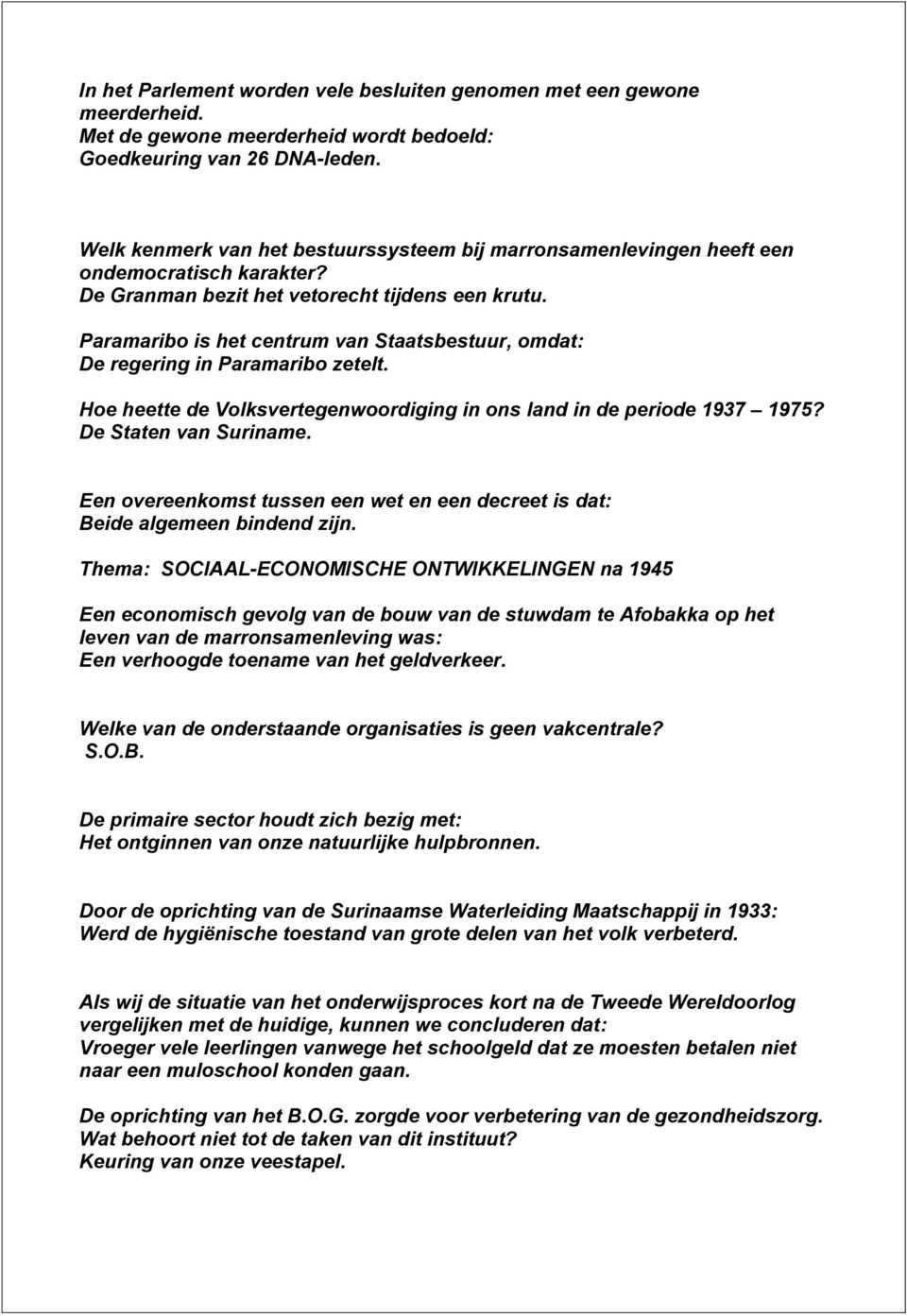 In het Parlement worden vele besluiten genomen met een gewone meerderheid.
Met de gewone meerderheid wordt bedoeld:
Goedkeuring van 26 DNA-leden.

Welk kenmerk van het bestuurssysteem bij marronsamenlevingen heeft een ondemocratisch karakter?
De Granman bezit het vetorecht tijdens een krutu.

Paramaribo is het centrum van Staatsbestuur, omdat:
De regering in Paramaribo zetelt.

Hoe heette de Volksvertegenwoordiging in ons land in de periode 1937 – 1975?
De Staten van Suriname.

Een overeenkomst tussen een wet en een decreet is dat:
Beide algemeen bindend zijn.

Thema: SOCIAAL-ECONOMISCHE ONTWIKKELINGEN na 1945

Een economisch gevolg van de bouw van de stuwdam te Afobakka op het leven van de marronsamenleving was:
Een verhoogde toename van het geldverkeer.

Welke van de onderstaande organisaties is geen vakcentrale?
S.O.B.

De primaire sector houdt zich bezig met:
Het ontginnen van onze natuurlijke hulpbronnen.

Door de oprichting van de Surinaamse Waterleiding Maatschappij in 1933:
Werd de hygiënische toestand van grote delen van het volk verbeterd.

Als wij de situatie van het onderwijsproces kort na de Tweede Wereldoorlog vergelijken met de huidige, kunnen we concluderen dat:
Vroeger vele leerlingen vanwege het schoolgeld dat ze moesten betalen niet naar een muloschool konden gaan.

De oprichting van het B.O.G. zorgde voor verbetering van de gezondheidszorg.
Wat behoort niet tot de taken van dit instituut?
Keuring van onze veestapel.